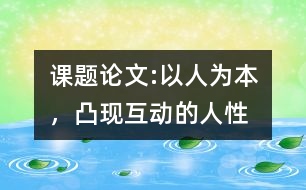 课题论文:以人为本，凸现互动的人性